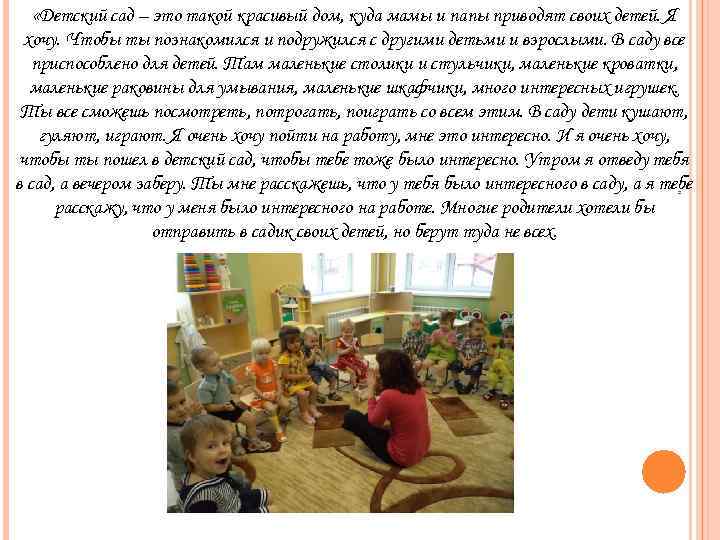 «Детский сад – это такой красивый дом, куда мамы и папы приводят своих детей. Я хочу. Чтобы ты познакомился и подружился с другими детьми и взрослыми. В саду все приспособлено для детей. Там маленькие столики и стульчики, маленькие кроватки, маленькие раковины для умывания, маленькие шкафчики, много интересных игрушек. Ты все сможешь посмотреть, потрогать, поиграть со всем этим. В саду дети кушают, гуляют, играют. Я очень хочу пойти на работу, мне это интересно. И я очень хочу, чтобы ты пошел в детский сад, чтобы тебе тоже было интересно. Утром я отведу тебя в сад, а вечером заберу. Ты мне расскажешь, что у тебя было интересного в саду, а я тебе расскажу, что у меня было интересного на работе. Многие родители хотели бы отправить в садик своих детей, но берут туда не всех.